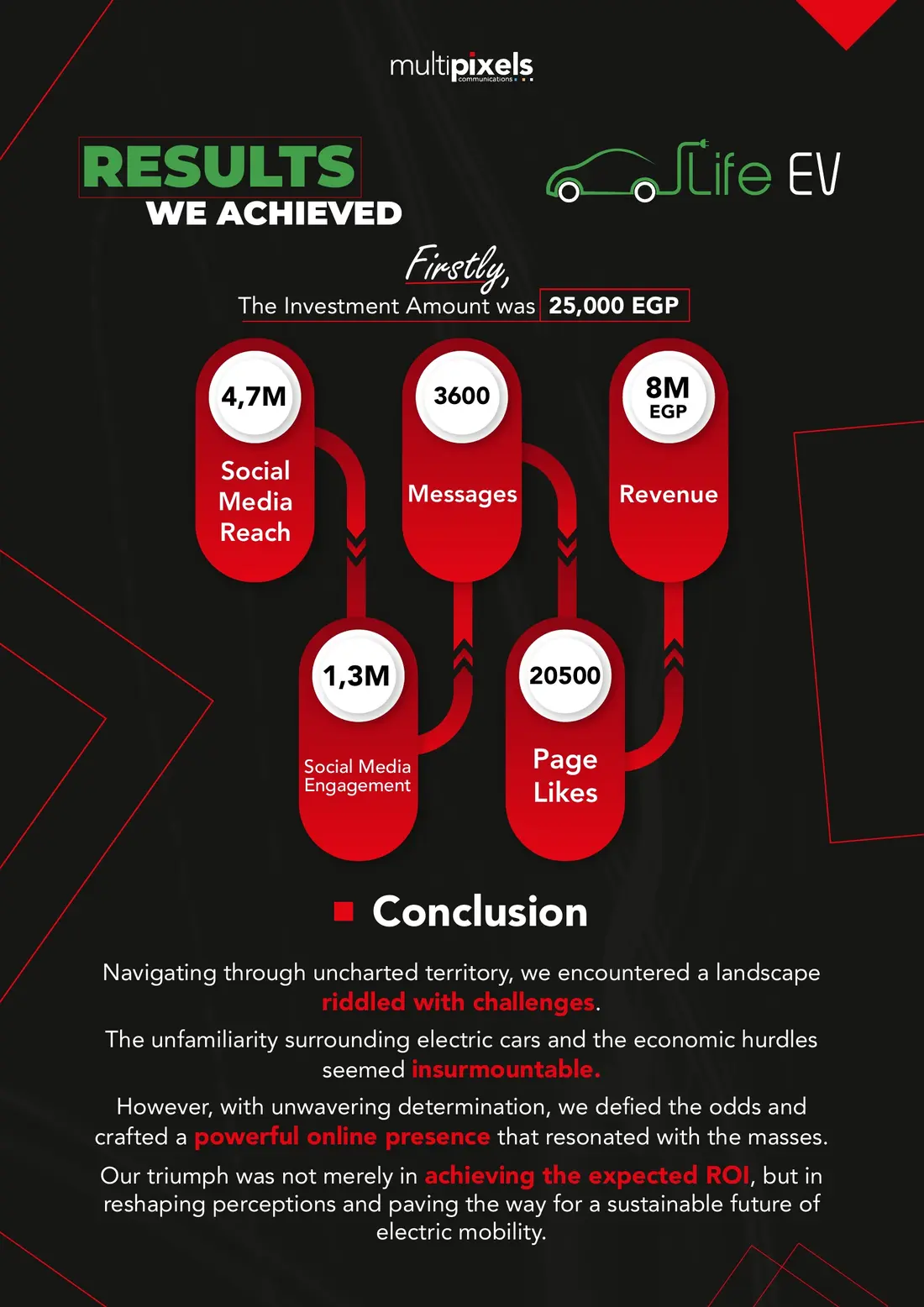 multipixels
communications

RESULTS
WE ACHIEVED

Life EV

Firstly,
The Investment Amount was 25,000 EGP

4,7M
Social Media Reach

3600
Messages

8M EGP
Revenue

1,3M
Social Media Engagement

20500
Page Likes

Conclusion

Navigating through uncharted territory, we encountered a landscape riddled with challenges.

The unfamiliarity surrounding electric cars and the economic hurdles seemed insurmountable.

However, with unwavering determination, we defied the odds and crafted a powerful online presence that resonated with the masses.

Our triumph was not merely in achieving the expected ROI, but in reshaping perceptions and paving the way for a sustainable future of electric mobility.